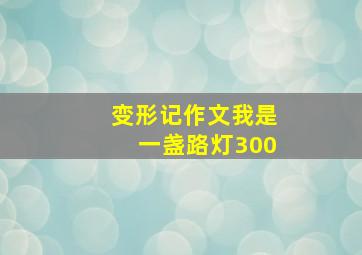 变形记作文我是一盏路灯300